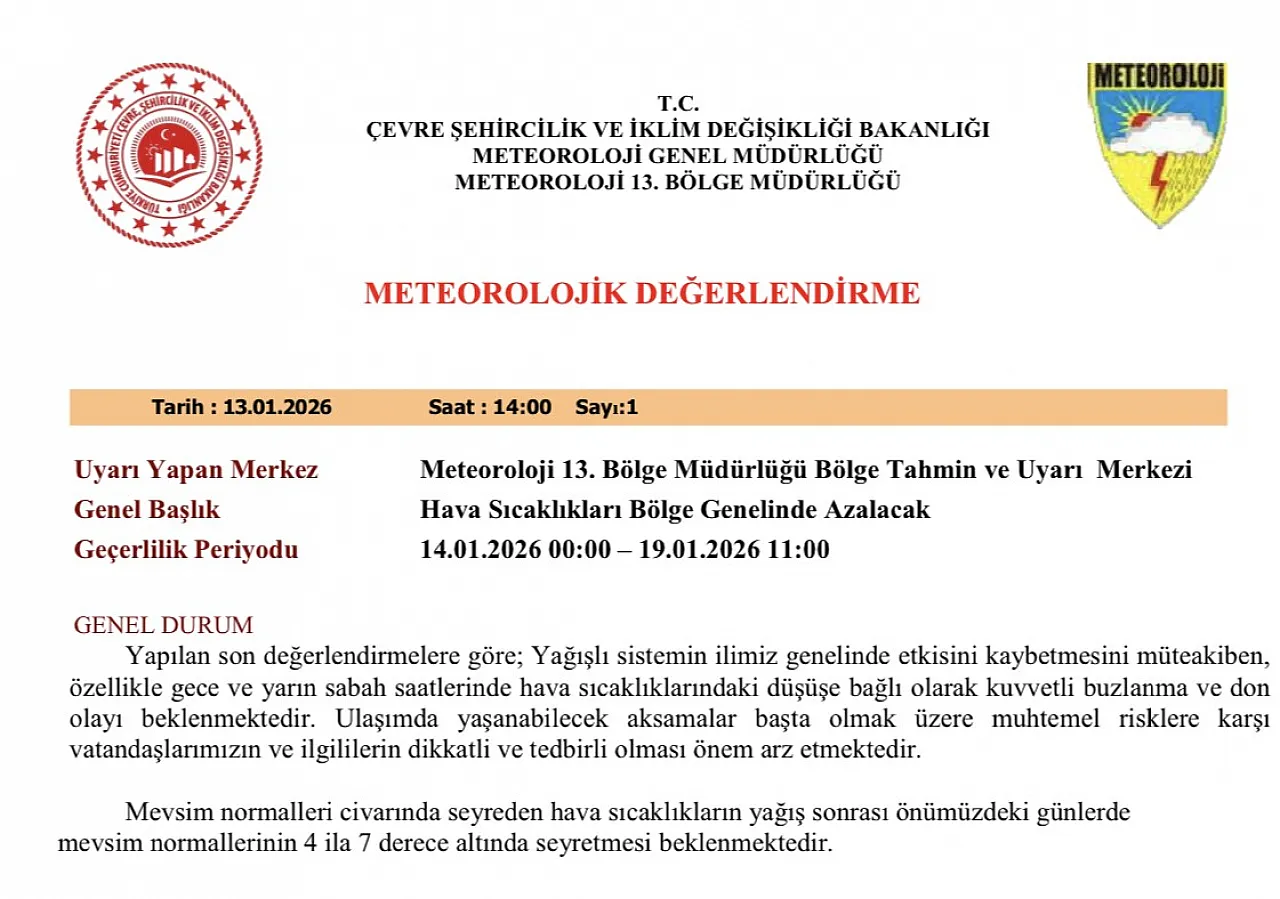 TÜRKİYE CUMHURİYETİ ÇEVRE, ŞEHİRCİLİK VE İKLİM DEĞİŞİKLİĞİ BAKANLIĞI

T.C.
ÇEVRE ŞEHİRCİLİK VE İKLİM DEĞİŞİKLİĞİ BAKANLIĞI
METEOROLOJİ GENEL MÜDÜRLÜĞÜ
METEOROLOJİ 13. BÖLGE MÜDÜRLÜĞÜ

METEOROLOJİ

METEOROLOJİK DEĞERLENDİRME

Tarih : 13.01.2026 Saat : 14:00 Sayı:1

Uyarı Yapan Merkez Meteoroloji 13. Bölge Müdürlüğü Bölge Tahmin ve Uyarı Merkezi
Genel Başlık Hava Sıcaklıkları Bölge Genelinde Azalacak
Geçerlilik Periyodu 14.01.2026 00:00 – 19.01.2026 11:00

GENEL DURUM
Yapılan son değerlendirmelere göre; Yağışlı sistemin ilimiz genelinde etkisini kaybetmesini müteakiben, özellikle gece ve yarın sabah saatlerinde hava sıcaklıklarındaki düşüşe bağlı olarak kuvvetli buzlanma ve don olayı beklenmektedir. Ulaşımda yaşanabilecek aksamalar başta olmak üzere muhtemel risklere karşı vatandaşlarımızın ve ilgililerin dikkatli ve tedbirli olması önem arz etmektedir.

Mevsim normalleri civarında seyreden hava sıcaklıkların yağış sonrası önümüzdeki günlerde mevsim normallerinin 4 ila 7 derece altında seyretmesi beklenmektedir.